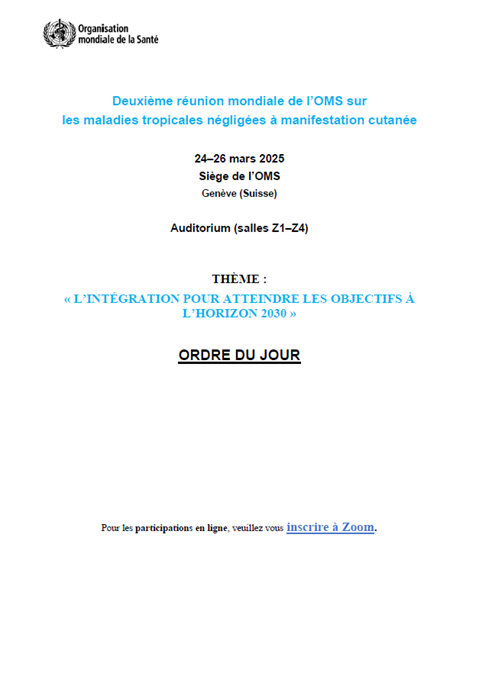 Organisation mondiale de la Santé

Deuxième réunion mondiale de l'OMS sur les maladies tropicales négligées à manifestation cutanée

24–26 mars 2025
Siège de l'OMS
Genève (Suisse)

Auditorium (salles Z1–Z4)

THÈME :
« L'INTÉGRATION POUR ATTEINDRE LES OBJECTIFS À L'HORIZON 2030 »

ORDRE DU JOUR

Pour les participations en ligne, veuillez vous inscrire à Zoom.